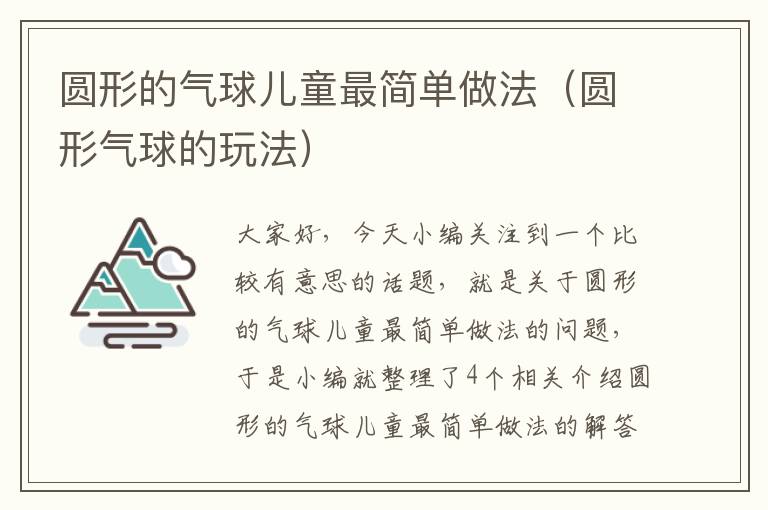 圆形的气球儿童最简单做法（圆形气球的玩法）

大家好，今天小编关注到一个比较有意思的话题，就是关于圆形的气球儿童最简单做法的问题，于是小编就整理了4个相关介绍圆形的气球儿童最简单做法的解答